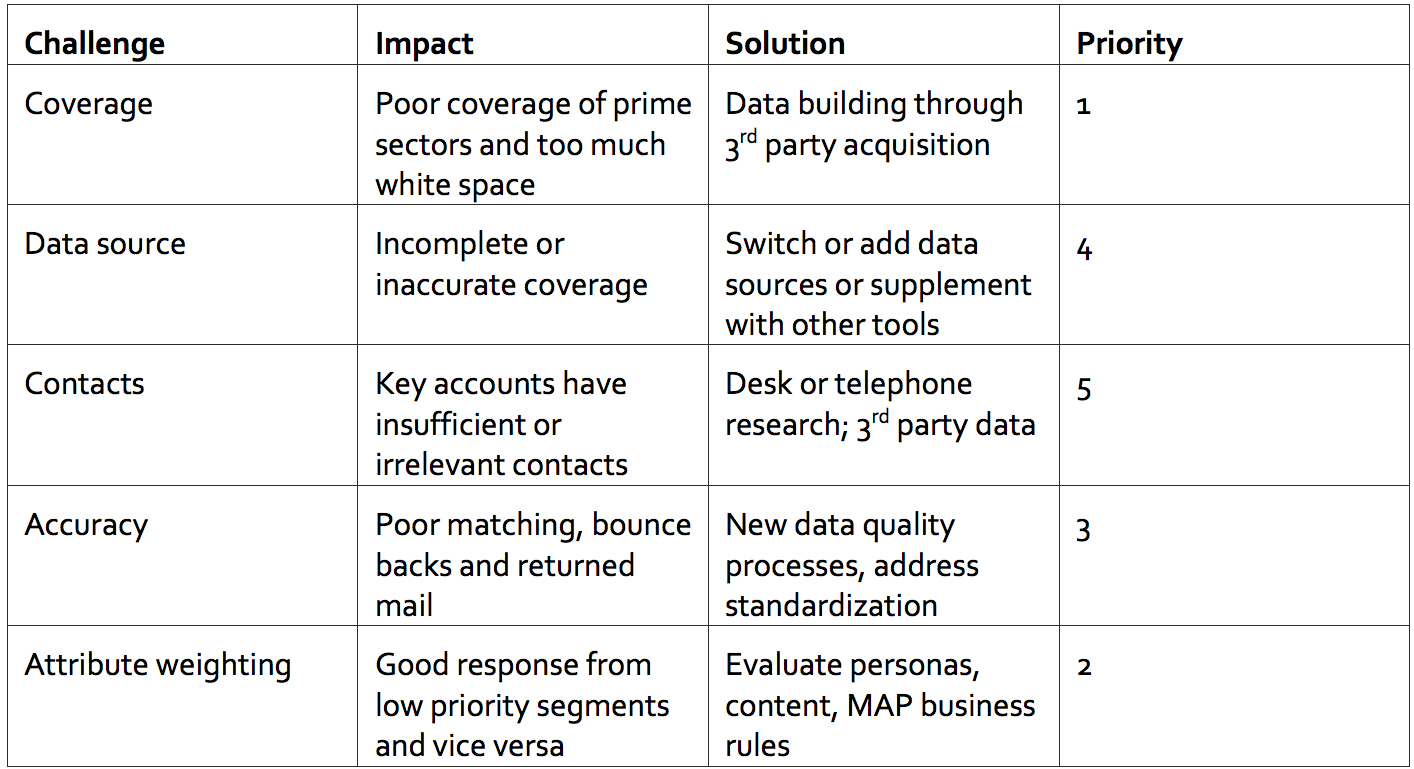 | Challenge | Impact | Solution | Priority |
|---|---|---|---|
| Coverage | Poor coverage of prime sectors and too much white space | Data building through 3$^{rd}$ party acquisition | 1 |
| Data source | Incomplete or inaccurate coverage | Switch or add data sources or supplement with other tools | 4 |
| Contacts | Key accounts have insufficient or irrelevant contacts | Desk or telephone research; 3$^{rd}$ party data | 5 |
| Accuracy | Poor matching, bounce backs and returned mail | New data quality processes, address standardization | 3 |
| Attribute weighting | Good response from low priority segments and vice versa | Evaluate personas, content, MAP business rules | 2 |